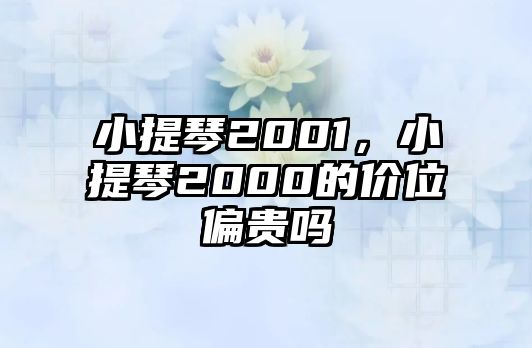 小提琴2001，小提琴2000的价位偏贵吗